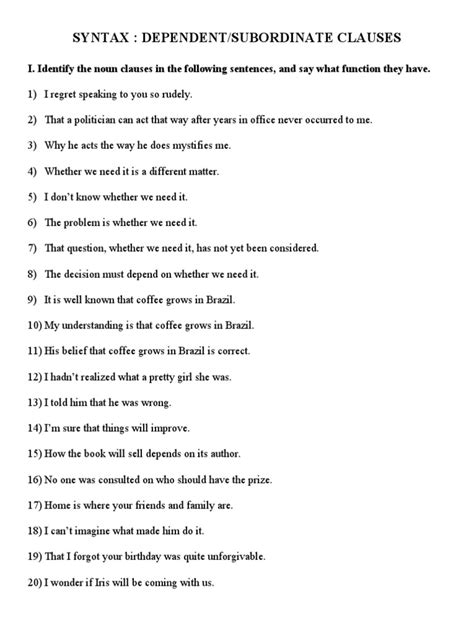 SYNTAX : DEPENDENT/SUBORDINATE CLAUSES

I. Identify the noun clauses in the following sentences, and say what function they have.

1) I regret speaking to you so rudely.

2) That a politician can act that way after years in office never occurred to me.

3) Why he acts the way he does mystifies me.

4) Whether we need it is a different matter.

5) I don't know whether we need it.

6) The problem is whether we need it.

7) That question, whether we need it, has not yet been considered.

8) The decision must depend on whether we need it.

9) It is well known that coffee grows in Brazil.

10) My understanding is that coffee grows in Brazil.

11) His belief that coffee grows in Brazil is correct.

12) I hadn't realized what a pretty girl she was.

13) I told him that he was wrong.

14) I'm sure that things will improve.

15) How the book will sell depends on its author.

16) No one was consulted on who should have the prize.

17) Home is where your friends and family are.

18) I can't imagine what made him do it.

19) That I forgot your birthday was quite unforgivable.

20) I wonder if Iris will be coming with us.